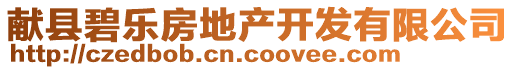 献县碧乐房地产开发有限公司
http://czedbob.cn.coovee.com